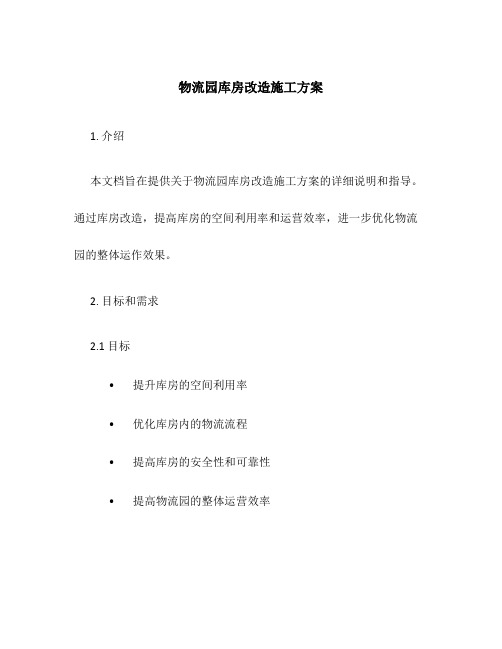 物流园库房改造施工方案

1. 介绍

本文档旨在提供关于物流园库房改造施工方案的详细说明和指导。通过库房改造，提高库房的空间利用率和运营效率，进一步优化物流园的整体运作效果。

2. 目标和需求

2.1 目标

• 提升库房的空间利用率

• 优化库房内的物流流程

• 提高库房的安全性和可靠性

• 提高物流园的整体运营效率